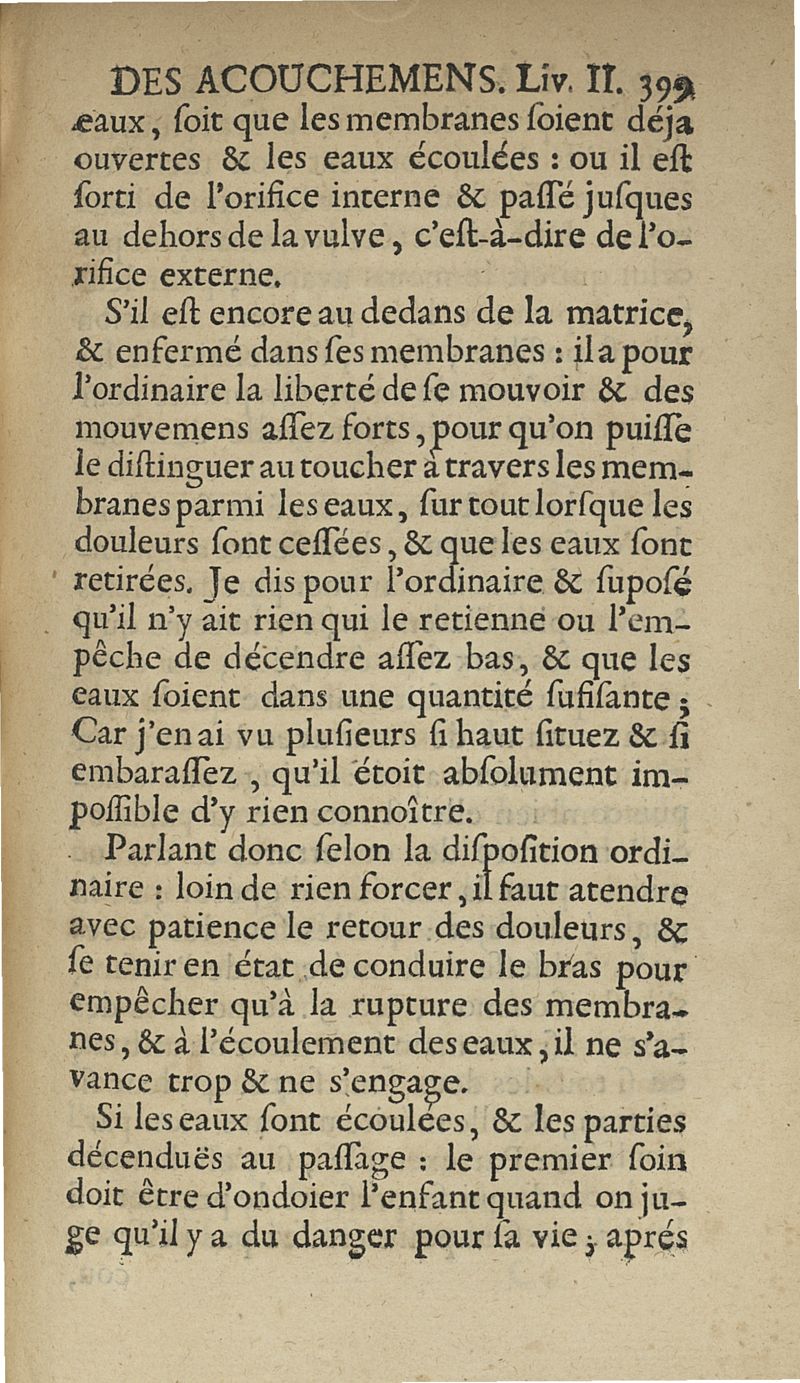 DES ACOUCHEMENS. Liv. II. 399

eaux, ſoit que les membranes ſoient déja ouvertes & les eaux écoulées : ou il eſt ſorti de l'orifice interne & paſſé juſques au dehors de la vulve, c'eſt-à-dire de l'orifice externe.

S'il eſt encore au dedans de la matrice, & enfermé dans ſes membranes : il a pour l'ordinaire la liberté de ſe mouvoir & des mouvemens aſſez forts, pour qu'on puiſſe le diſtinguer au toucher à travers les membranes parmi les eaux, ſur tout lorſque les douleurs ſont ceſſées, & que les eaux ſont retirées. Je dis pour l'ordinaire & ſupoſé qu'il n'y ait rien qui le retienne ou l'empêche de décendre aſſez bas, & que les eaux ſoient dans une quantité ſufiſante ; Car j'en ai vu pluſieurs ſi haut ſituez & ſi embaraſſez, qu'il étoit abſolument impoſſible d'y rien connoître.

Parlant donc ſelon la diſpoſition ordinaire : loin de rien forcer, il faut atendre avec patience le retour des douleurs, & ſe tenir en état de conduire le bras pour empêcher qu'à la rupture des membranes, & à l'écoulement des eaux, il ne s'avance trop & ne s'engage.

Si les eaux ſont écoulées, & les parties décenduës au paſſage : le premier ſoin doit être d'ondoier l'enfant quand on juge qu'il y a du danger pour ſa vie ; aprés